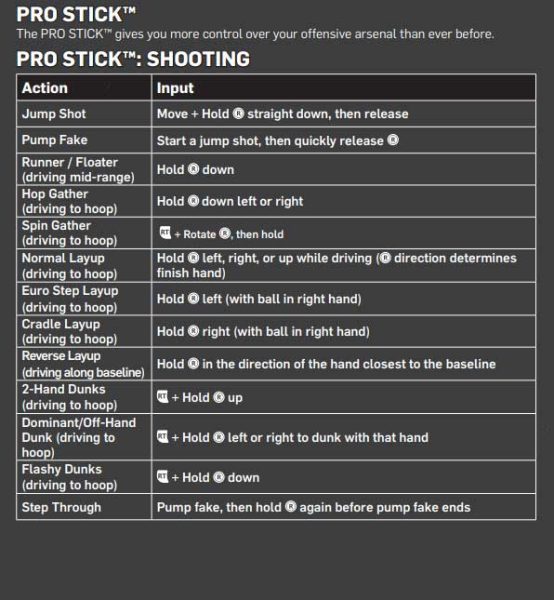 PRO STICK™

The PRO STICK™ gives you more control over your offensive arsenal than ever before.

PRO STICK™: SHOOTING

| Action | Input |
|---|---|
| Jump Shot | Move + Hold Ⓡ straight down, then release |
| Pump Fake | Start a jump shot, then quickly release Ⓡ |
| Runner / Floater (driving mid-range) | Hold Ⓡ down |
| Hop Gather (driving to hoop) | Hold Ⓡ down left or right |
| Spin Gather (driving to hoop) | RT + Rotate Ⓡ, then hold |
| Normal Layup (driving to hoop) | Hold Ⓡ left, right, or up while driving (Ⓡ direction determines finish hand) |
| Euro Step Layup (driving to hoop) | Hold Ⓡ left (with ball in right hand) |
| Cradle Layup (driving to hoop) | Hold Ⓡ right (with ball in right hand) |
| Reverse Layup (driving along baseline) | Hold Ⓡ in the direction of the hand closest to the baseline |
| 2-Hand Dunks (driving to hoop) | RT + Hold Ⓡ up |
| Dominant/Off-Hand Dunk (driving to hoop) | RT + Hold Ⓡ left or right to dunk with that hand |
| Flashy Dunks (driving to hoop) | RT + Hold Ⓡ down |
| Step Through | Pump fake, then hold Ⓡ again before pump fake ends |